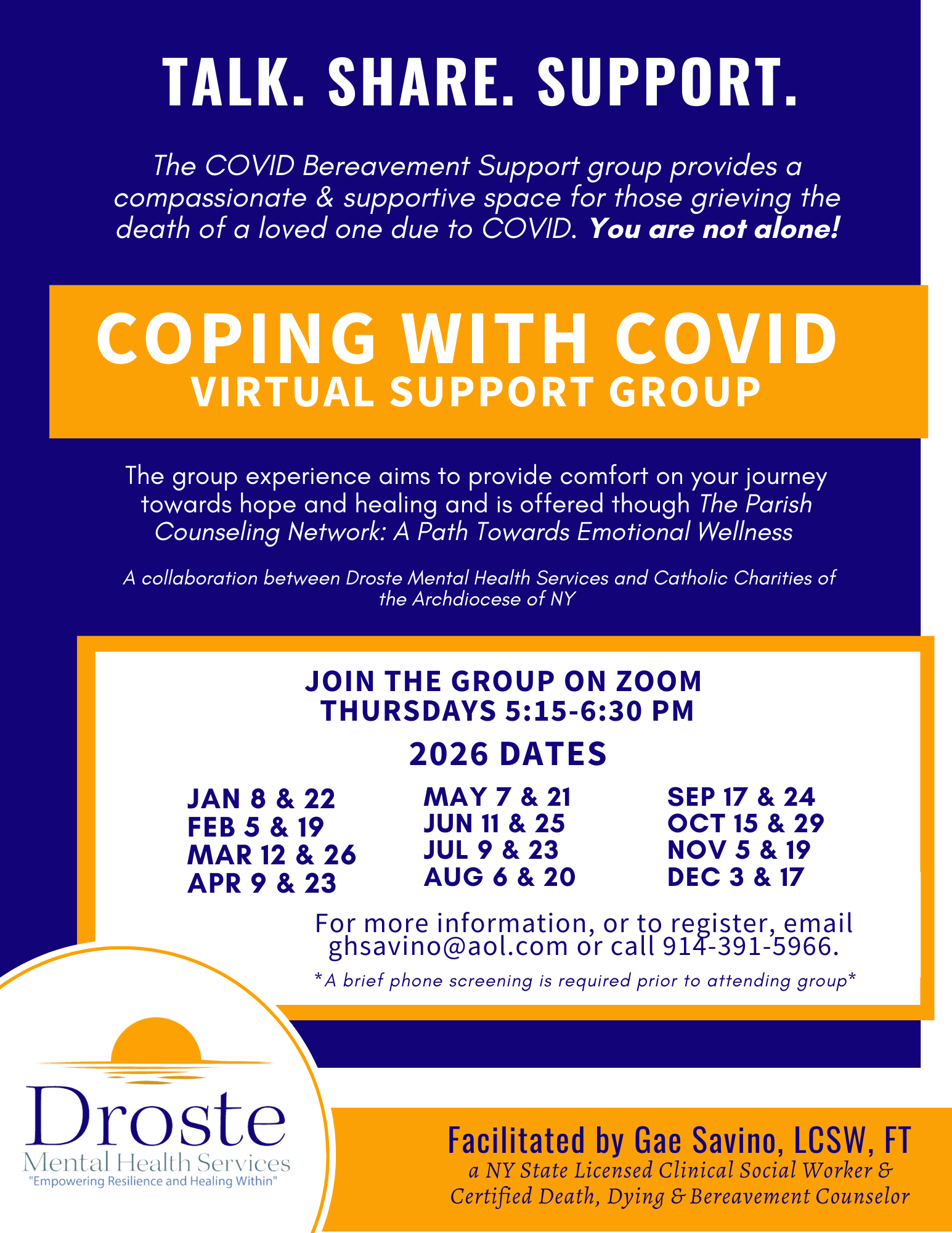 TALK. SHARE. SUPPORT.

The COVID Bereavement Support group provides a compassionate & supportive space for those grieving the death of a loved one due to COVID. You are not alone!

COPING WITH COVID
VIRTUAL SUPPORT GROUP

The group experience aims to provide comfort on your journey towards hope and healing and is offered though The Parish Counseling Network: A Path Towards Emotional Wellness

A collaboration between Droste Mental Health Services and Catholic Charities of the Archdiocese of NY

JOIN THE GROUP ON ZOOM
THURSDAYS 5:15-6:30 PM

2026 DATES

JAN 8 & 22
FEB 5 & 19
MAR 12 & 26
APR 9 & 23

MAY 7 & 21
JUN 11 & 25
JUL 9 & 23
AUG 6 & 20

SEP 17 & 24
OCT 15 & 29
NOV 5 & 19
DEC 3 & 17

For more information, or to register, email ghsavino@aol.com or call 914-391-5966.

*A brief phone screening is required prior to attending group*

Droste
Mental Health Services
"Empowering Resilience and Healing Within"

Facilitated by Gae Savino, LCSW, FT
a NY State Licensed Clinical Social Worker & Certified Death, Dying & Bereavement Counselor